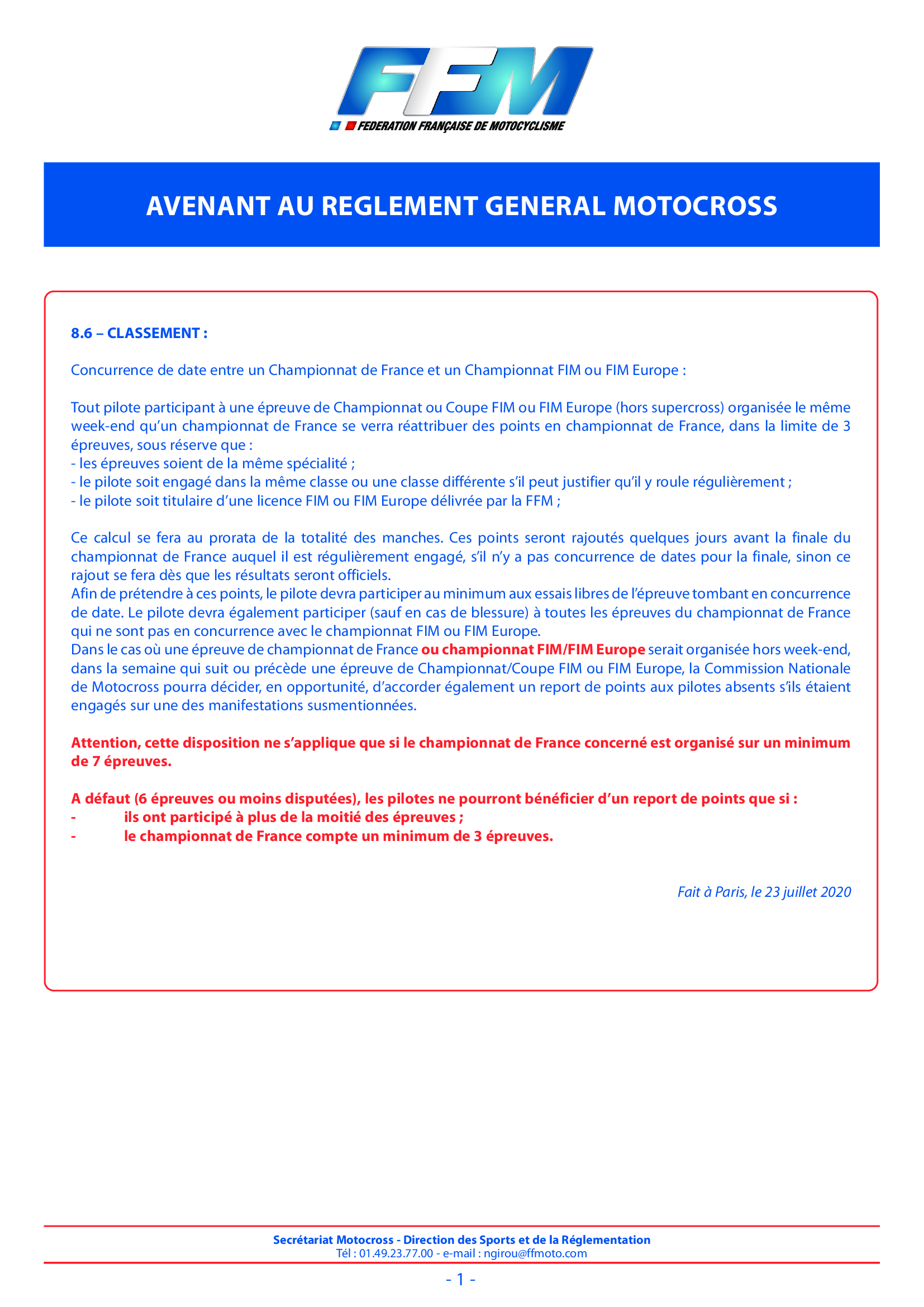 FFM
FEDERATION FRANÇAISE DE MOTOCYCLISME

AVENANT AU REGLEMENT GENERAL MOTOCROSS

8.6 – CLASSEMENT :

Concurrence de date entre un Championnat de France et un Championnat FIM ou FIM Europe :

Tout pilote participant à une épreuve de Championnat ou Coupe FIM ou FIM Europe (hors supercross) organisée le même week-end qu'un championnat de France se verra réattribuer des points en championnat de France, dans la limite de 3 épreuves, sous réserve que :
- les épreuves soient de la même spécialité ;
- le pilote soit engagé dans la même classe ou une classe différente s'il peut justifier qu'il y roule régulièrement ;
- le pilote soit titulaire d'une licence FIM ou FIM Europe délivrée par la FFM ;

Ce calcul se fera au prorata de la totalité des manches. Ces points seront rajoutés quelques jours avant la finale du championnat de France auquel il est régulièrement engagé, s'il n'y a pas concurrence de dates pour la finale, sinon ce rajout se fera dès que les résultats seront officiels.
Afin de prétendre à ces points, le pilote devra participer au minimum aux essais libres de l'épreuve tombant en concurrence de date. Le pilote devra également participer (sauf en cas de blessure) à toutes les épreuves du championnat de France qui ne sont pas en concurrence avec le championnat FIM ou FIM Europe.
Dans le cas où une épreuve de championnat de France ou championnat FIM/FIM Europe serait organisée hors week-end, dans la semaine qui suit ou précède une épreuve de Championnat/Coupe FIM ou FIM Europe, la Commission Nationale de Motocross pourra décider, en opportunité, d'accorder également un report de points aux pilotes absents s'ils étaient engagés sur une des manifestations susmentionnées.

Attention, cette disposition ne s'applique que si le championnat de France concerné est organisé sur un minimum de 7 épreuves.

A défaut (6 épreuves ou moins disputées), les pilotes ne pourront bénéficier d'un report de points que si :
- ils ont participé à plus de la moitié des épreuves ;
- le championnat de France compte un minimum de 3 épreuves.

Fait à Paris, le 23 juillet 2020

Secrétariat Motocross - Direction des Sports et de la Réglementation
Tél : 01.49.23.77.00 - e-mail : ngirou@ffmoto.com

- 1 -